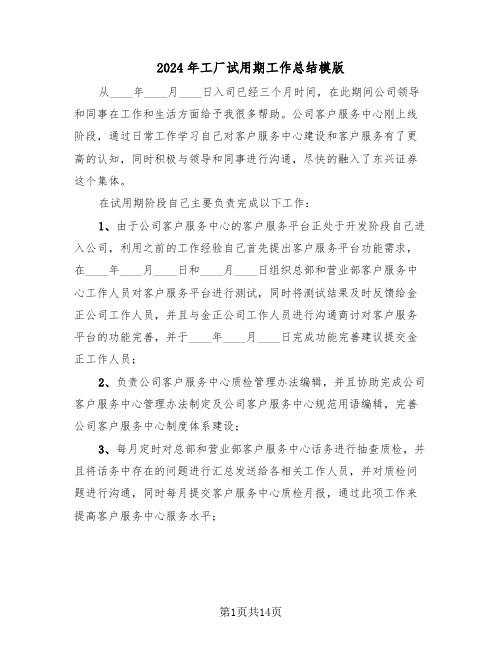 2024年工厂试用期工作总结模版

从____年____月____日入司已经三个月时间，在此期间公司领导和同事在工作和生活方面给予我很多帮助。公司客户服务中心刚上线阶段，通过日常工作学习自己对客户服务中心建设和客户服务有了更高的认知，同时积极与领导和同事进行沟通，尽快的融入了东兴证券这个集体。

在试用期阶段自己主要负责完成以下工作：

1、由于公司客户服务中心的客户服务平台正处于开发阶段自己进入公司，利用之前的工作经验自己首先提出客户服务平台功能需求，在____年____月____日和____月____日组织总部和营业部客户服务中心工作人员对客户服务平台进行测试，同时将测试结果及时反馈给金正公司工作人员，并且与金正公司工作人员进行沟通商讨对客户服务平台的功能完善，并于____年____月____日完成功能完善建议提交金正工作人员；

2、负责公司客户服务中心质检管理办法编辑，并且协助完成公司客户服务中心管理办法制定及公司客户服务中心规范用语编辑，完善公司客户服务中心制度体系建设；

3、每月定时对总部和营业部客户服务中心话务进行抽查质检，并且将话务中存在的问题进行汇总发送给各相关工作人员，并对质检问题进行沟通，同时每月提交客户服务中心质检月报，通过此项工作来提高客户服务中心服务水平；

第1页共14页